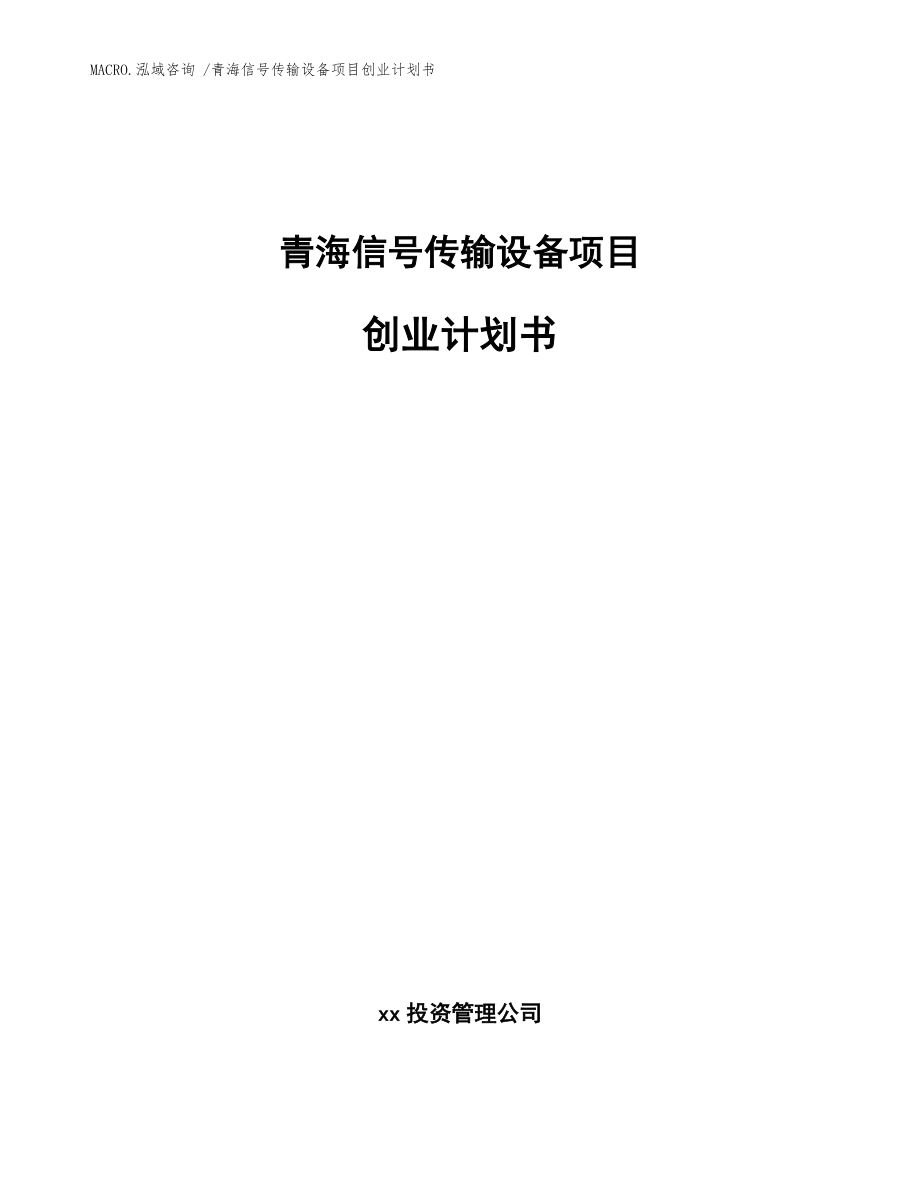 MACRO.泓域咨询 /青海信号传输设备项目创业计划书

青海信号传输设备项目

创业计划书

xx 投资管理公司